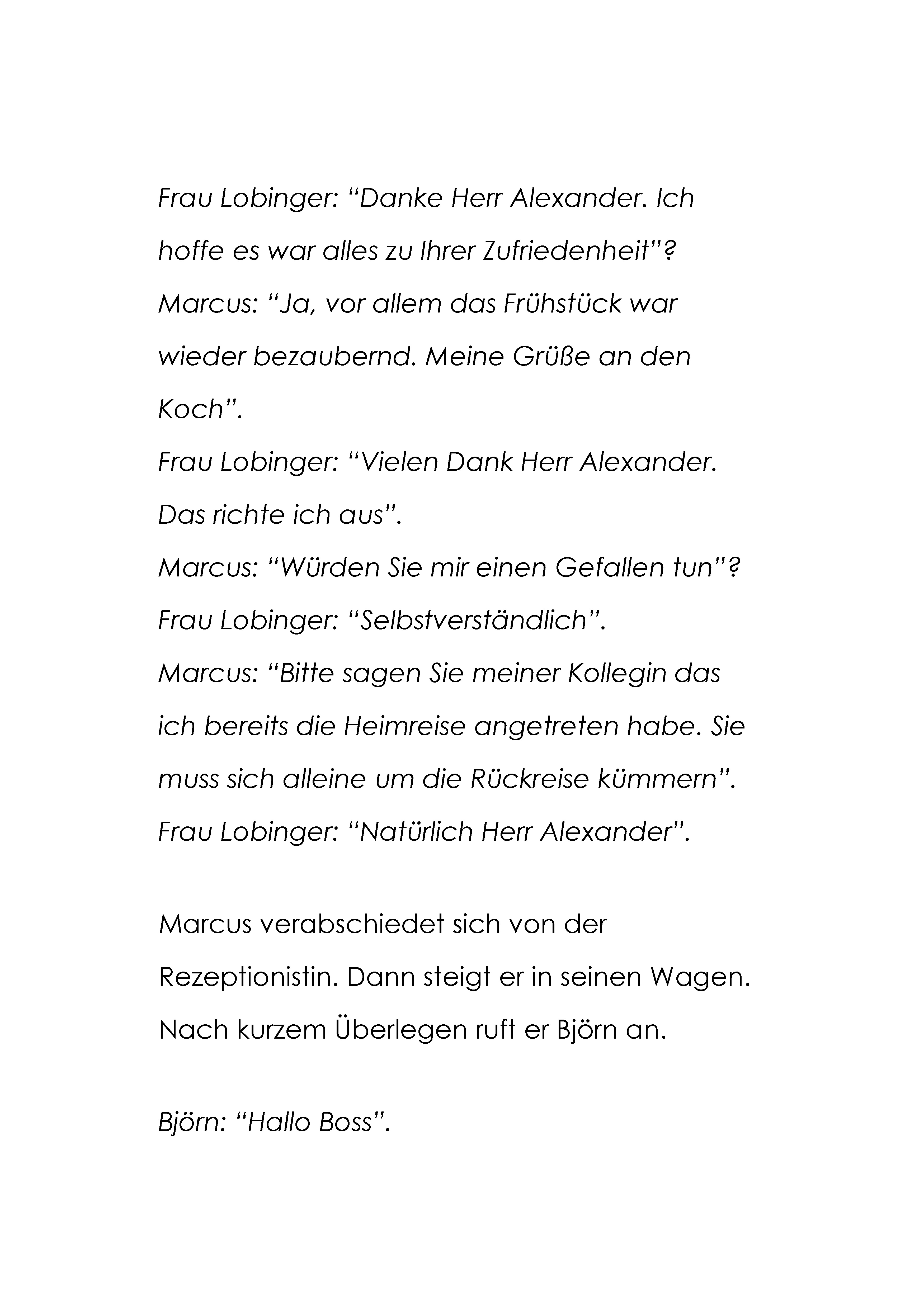 Frau Lobinger: “Danke Herr Alexander. Ich hoffe es war alles zu Ihrer Zufriedenheit”?
Marcus: “Ja, vor allem das Frühstück war wieder bezaubernd. Meine Grüße an den Koch”.
Frau Lobinger: “Vielen Dank Herr Alexander. Das richte ich aus”.
Marcus: “Würden Sie mir einen Gefallen tun”?
Frau Lobinger: “Selbstverständlich”.
Marcus: “Bitte sagen Sie meiner Kollegin das ich bereits die Heimreise angetreten habe. Sie muss sich alleine um die Rückreise kümmern”.
Frau Lobinger: “Natürlich Herr Alexander”.

Marcus verabschiedet sich von der Rezeptionistin. Dann steigt er in seinen Wagen. Nach kurzem Überlegen ruft er Björn an.

Björn: “Hallo Boss”.